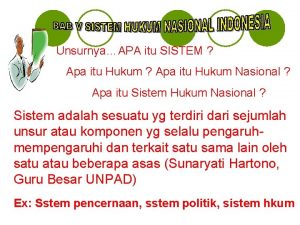 BAB V SISTEM HUKUM NASIONAL INDONESIA

Unsurnya... APA itu SISTEM ?

Apa itu Hukum ? Apa itu Hukum Nasional ?

Apa itu Sistem Hukum Nasional ?

Sistem adalah sesuatu yg terdiri dari sejumlah unsur atau komponen yg selalu pengaruh-mempengaruhi dan terkait satu sama lain oleh satu atau beberapa asas (Sunaryati Hartono, Guru Besar UNPAD)

Ex: Sstem pencernaan, sstem politik, sistem hkum